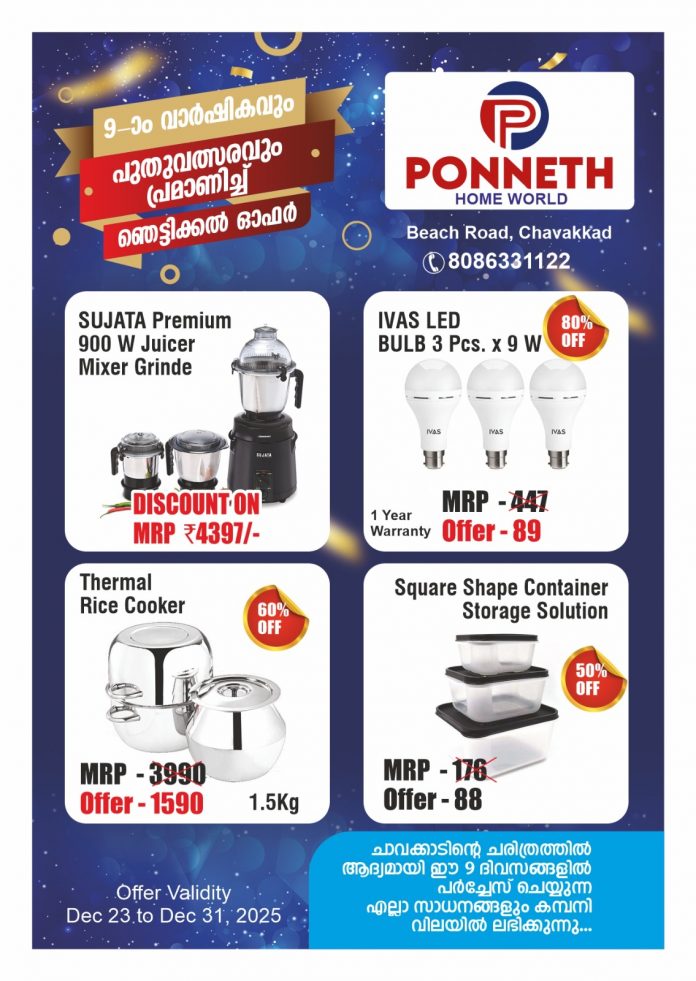 9-ാം വാർഷികവും

പുതുവത്സരവും പ്രമാണിച്ച്

ഞെട്ടിക്കൽ ഓഫർ

PONNETH
HOME WORLD

Beach Road, Chavakkad

8086331122

SUJATA Premium 900 W Juicer Mixer Grinde

SUJATA

DISCOUNT ON MRP ₹4397/-

IVAS LED BULB 3 Pcs. x 9 W

80% OFF

IVAS IVAS IVAS

1 Year Warranty

MRP - 447

Offer - 89

Thermal Rice Cooker

60% OFF

MRP - 3990

Offer - 1590

1.5Kg

Square Shape Container Storage Solution

50% OFF

MRP - 176

Offer - 88

Offer Validity
Dec 23 to Dec 31, 2025

ചാവക്കാടിന്റെ ചരിത്രത്തിൽ ആദ്യമായി ഈ 9 ദിവസങ്ങളിൽ പർച്ചേസ് ചെയ്യുന്ന എല്ലാ സാധനങ്ങളും കമ്പനി വിലയിൽ ലഭിക്കുന്നു...